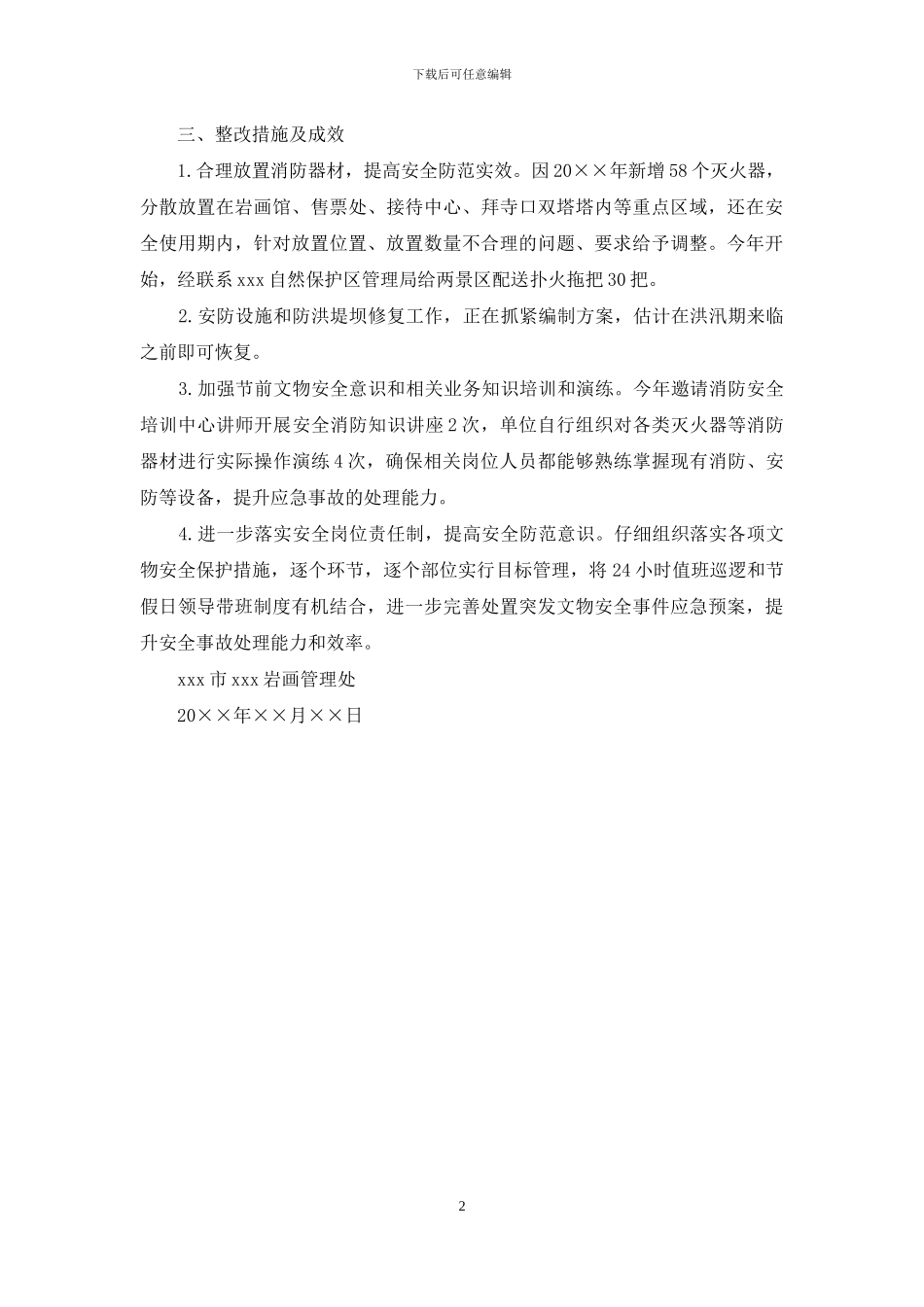 下载后可任意编辑

三、整改措施及成效

1.合理放置消防器材，提高安全防范实效。因20××年新增58个灭火器，分散放置在岩画馆、售票处、接待中心、拜寺口双塔塔内等重点区域，还在安全使用期内，针对放置位置、放置数量不合理的问题、要求给予调整。今年开始，经联系xxx自然保护区管理局给两景区配送扑火拖把30把。

2.安防设施和防洪堤坝修复工作，正在抓紧编制方案，估计在洪汛期来临之前即可恢复。

3.加强节前文物安全意识和相关业务知识培训和演练。今年邀请消防安全培训中心讲师开展安全消防知识讲座2次，单位自行组织对各类灭火器等消防器材进行实际操作演练4次，确保相关岗位人员都能够熟练掌握现有消防、安防等设备，提升应急事故的处理能力。

4.进一步落实安全岗位责任制，提高安全防范意识。仔细组织落实各项文物安全保护措施，逐个环节，逐个部位实行目标管理，将24小时值班巡逻和节假日领导带班制度有机结合，进一步完善处置突发文物安全事件应急预案，提升安全事故处理能力和效率。

xxx市xxx岩画管理处

20××年××月××日

2